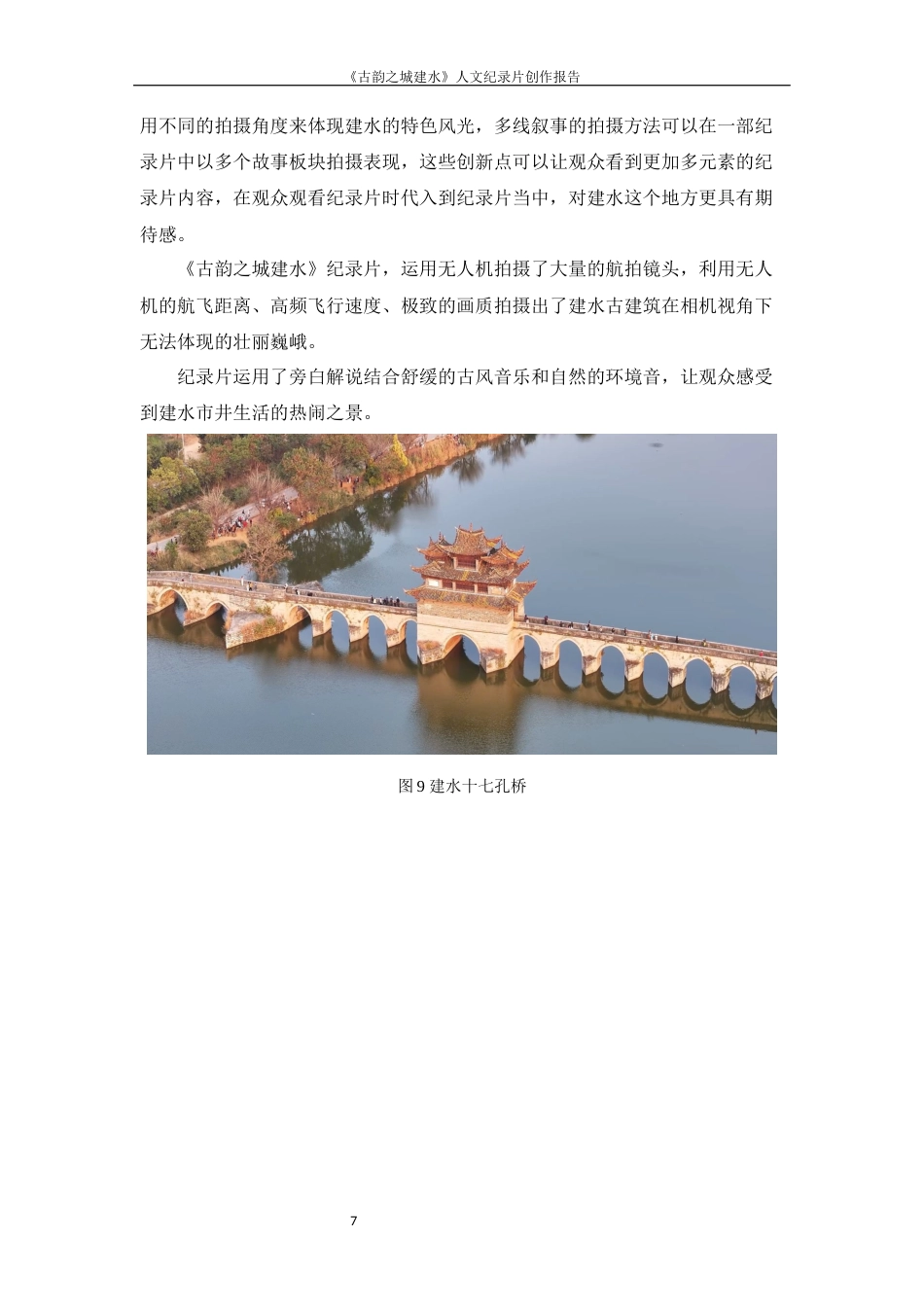 《古韵之城建水》人文纪录片创作报告

用不同的拍摄角度来体现建水的特色风光，多线叙事的拍摄方法可以在一部纪录片中以多个故事板块拍摄表现，这些创新点可以让观众看到更加多元素的纪录片内容，在观众观看纪录片时代入到纪录片当中，对建水这个地方更具有期待感。

《古韵之城建水》纪录片，运用无人机拍摄了大量的航拍镜头，利用无人机的航飞距离、高频飞行速度、极致的画质拍摄出了建水古建筑在相机视角下无法体现的壮丽巍峨。

纪录片运用了旁白解说结合舒缓的古风音乐和自然的环境音，让观众感受到建水市井生活的热闹之景。

图 9 建水十七孔桥

7